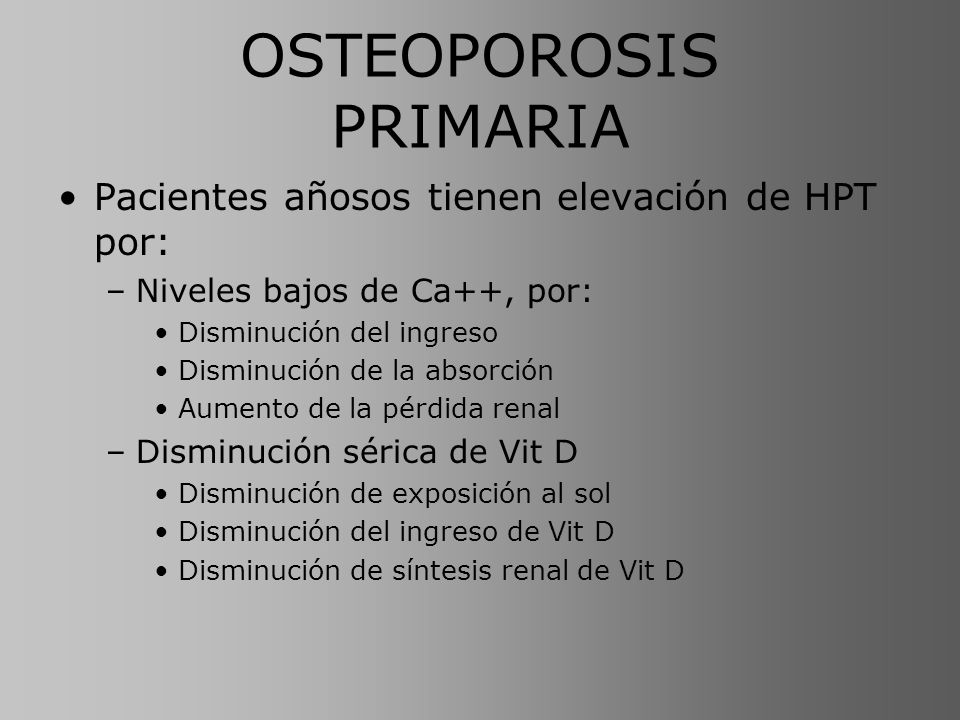 OSTEOPOROSIS PRIMARIA

• Pacientes añosos tienen elevación de HPT por:
– Niveles bajos de Ca++, por:
• Disminución del ingreso
• Disminución de la absorción
• Aumento de la pérdida renal
– Disminución sérica de Vit D
• Disminución de exposición al sol
• Disminución del ingreso de Vit D
• Disminución de síntesis renal de Vit D